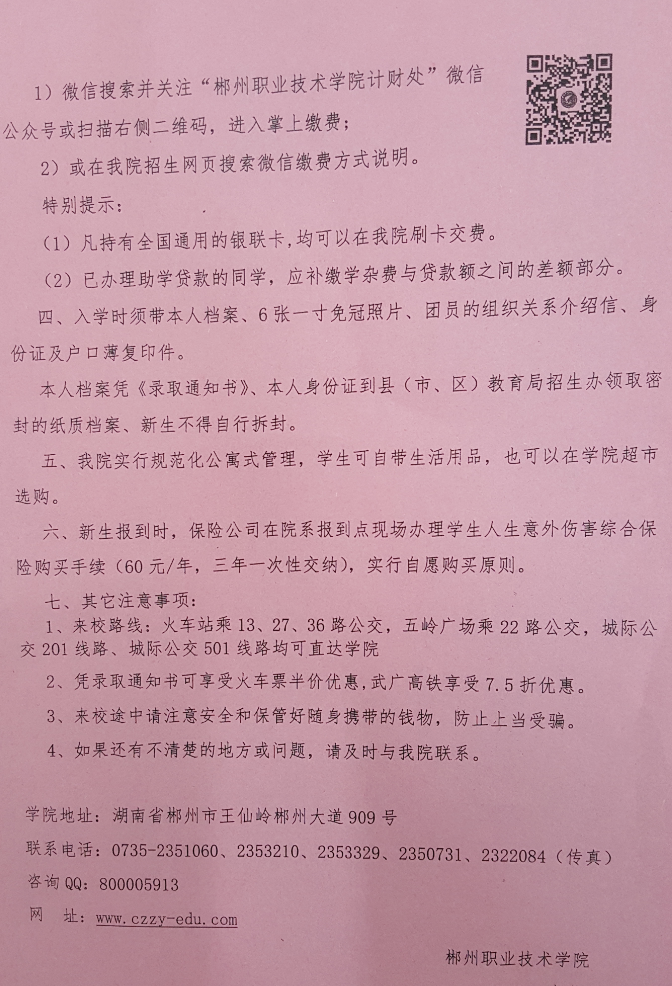 1）微信搜索并关注“郴州职业技术学院计财处”微信公众号或扫描右侧二维码，进入掌上缴费；

2）或在我院招生网页搜索微信缴费方式说明。

特别提示：

（1）凡持有全国通用的银联卡，均可以在我院刷卡交费。

（2）已办理助学贷款的同学，应补缴学杂费与贷款额之间的差额部分。

四、入学时须带本人档案、6张一寸免冠照片、团员的组织关系介绍信、身份证及户口薄复印件。

本人档案凭《录取通知书》、本人身份证到县（市、区）教育局招生办领取密封的纸质档案、新生不得自行拆封。

五、我院实行规范化公寓式管理，学生可自带生活用品，也可以在学院超市选购。

六、新生报到时，保险公司在院系报到点现场办理学生人生意外伤害综合保险购买手续（60元/年，三年一次性交纳），实行自愿购买原则。

七、其它注意事项：

1、来校路线：火车站乘13、27、36路公交，五岭广场乘22路公交，城际公交201线路、城际公交501线路均可直达学院

2、凭录取通知书可享受火车票半价优惠，武广高铁享受7.5折优惠。

3、来校途中请注意安全和保管好随身携带的钱物，防止上当受骗。

4、如果还有不清楚的地方或问题，请及时与我院联系。

学院地址：湖南省郴州市王仙岭郴州大道909号

联系电话：0735-2351060、2353210、2353329、2350731、2322084（传真）

咨询QQ：800005913

网 址：www.czzy-edu.com

郴州职业技术学院